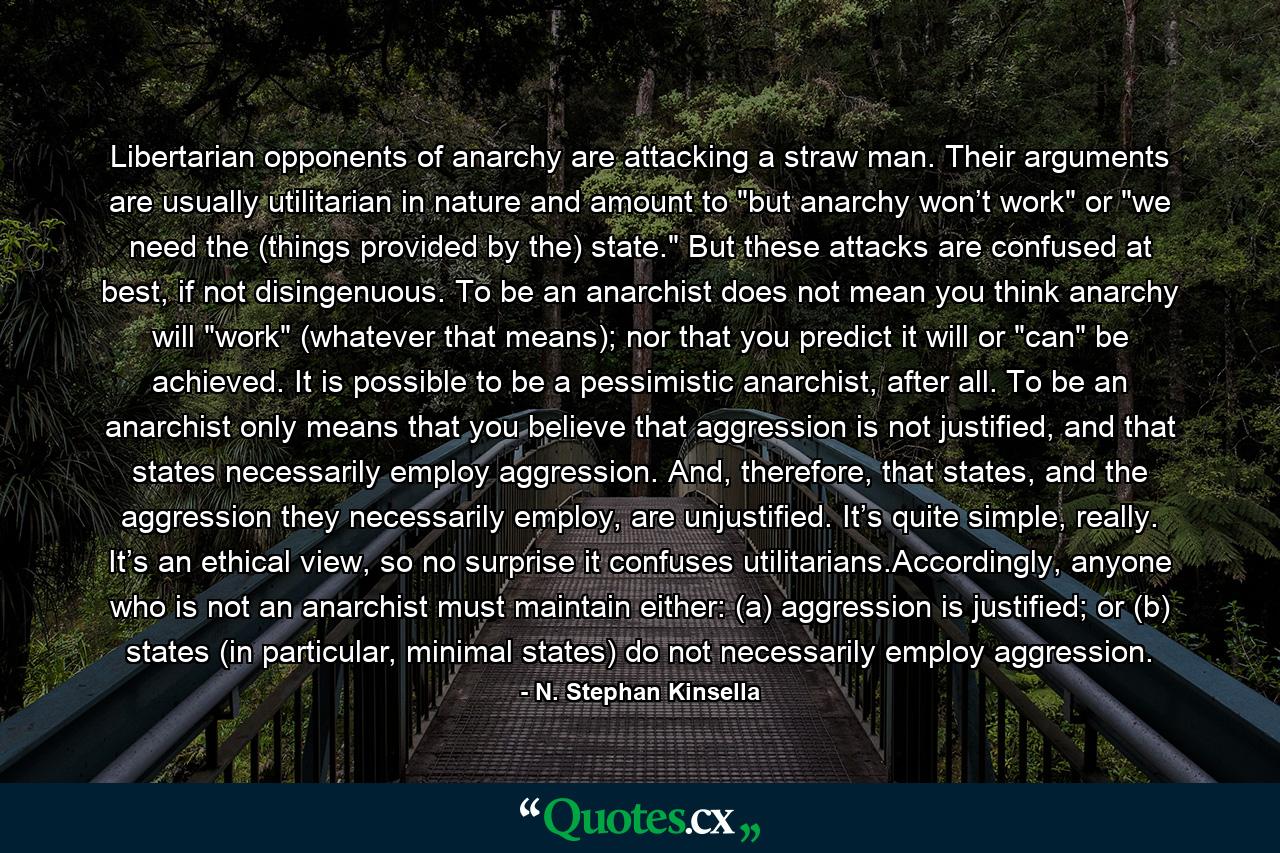 Libertarian opponents of anarchy are attacking a straw man. Their arguments are usually utilitarian in nature and amount to "but anarchy won’t work" or "we need the (things provided by the) state." But these attacks are confused at best, if not disingenuous. To be an anarchist does not mean you think anarchy will "work" (whatever that means); nor that you predict it will or "can" be achieved. It is possible to be a pessimistic anarchist, after all. To be an anarchist only means that you believe that aggression is not justified, and that states necessarily employ aggression. And, therefore, that states, and the aggression they necessarily employ, are unjustified. It’s quite simple, really. It’s an ethical view, so no surprise it confuses utilitarians.Accordingly, anyone who is not an anarchist must maintain either: (a) aggression is justified; or (b) states (in particular, minimal states) do not necessarily employ aggression.

- N. Stephan Kinsella

“Quotes.cx„